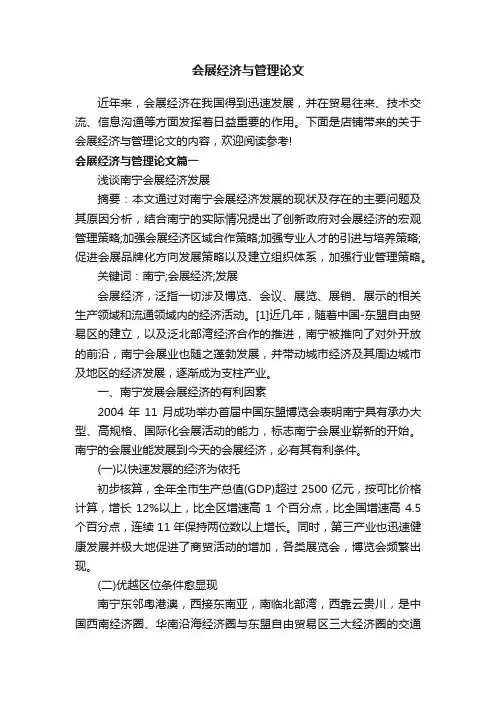 会展经济与管理论文

近年来，会展经济在我国得到迅速发展，并在贸易往来、技术交流、信息沟通等方面发挥着日益重要的作用。下面是店铺带来的关于会展经济与管理论文的内容，欢迎阅读参考!

会展经济与管理论文篇一

浅谈南宁会展经济发展

摘要：本文通过对南宁会展经济发展的现状及存在的主要问题及其原因分析，结合南宁的实际情况提出了创新政府对会展经济的宏观管理策略;加强会展经济区域合作策略;加强专业人才的引进与培养策略;促进会展品牌化方向发展策略以及建立组织体系，加强行业管理策略。

关键词：南宁;会展经济;发展

会展经济，泛指一切涉及博览、会议、展览、展销、展示的相关生产领域和流通领域内的经济活动。[1]近几年，随着中国-东盟自由贸易区的建立，以及泛北部湾经济合作的推进，南宁被推向了对外开放的前沿，南宁会展业也随之蓬勃发展，并带动城市经济及其周边城市及地区的经济发展，逐渐成为支柱产业。

一、南宁发展会展经济的有利因素

2004 年 11 月成功举办首届中国东盟博览会表明南宁具有承办大型、高规格、国际化会展活动的能力，标志南宁会展业崭新的开始。南宁的会展业能发展到今天的会展经济，必有其有利条件。

(一)以快速发展的经济为依托

初步核算，全年全市生产总值(GDP)超过 2500 亿元，按可比价格计算，增长 12%以上，比全区增速高 1 个百分点，比全国增速高 4.5 个百分点，连续 11 年保持两位数以上增长。同时，第三产业也迅速健康发展并极大地促进了商贸活动的增加，各类展览会，博览会频繁出现。

(二)优越区位条件愈显现

南宁东邻粤港澳，西接东南亚，南临北部湾，西靠云贵川，是中国西南经济圈、华南沿海经济圈与东盟自由贸易区三大经济圈的交通